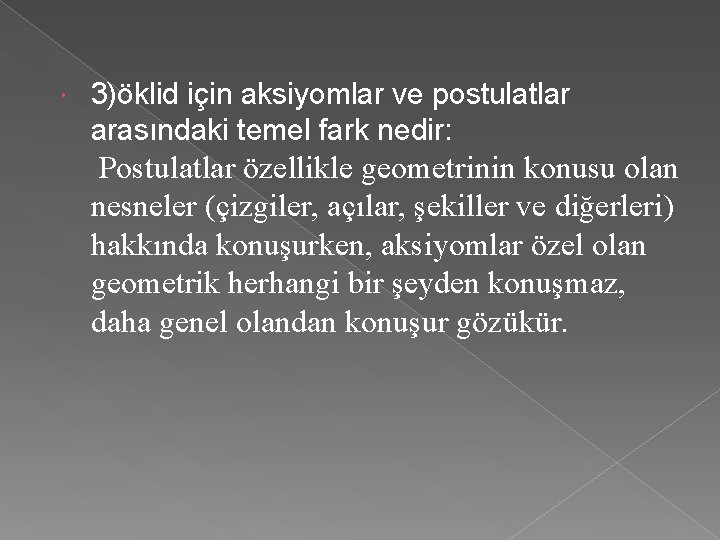 3)öklid için aksiyomlar ve postulatlar arasındaki temel fark nedir:
Postulatlar özellikle geometrinin konusu olan nesneler (çizgiler, açılar, şekiller ve diğerleri) hakkında konuşurken, aksiyomlar özel olan geometrik herhangi bir şeyden konuşmaz, daha genel olandan konuşur gözükür.